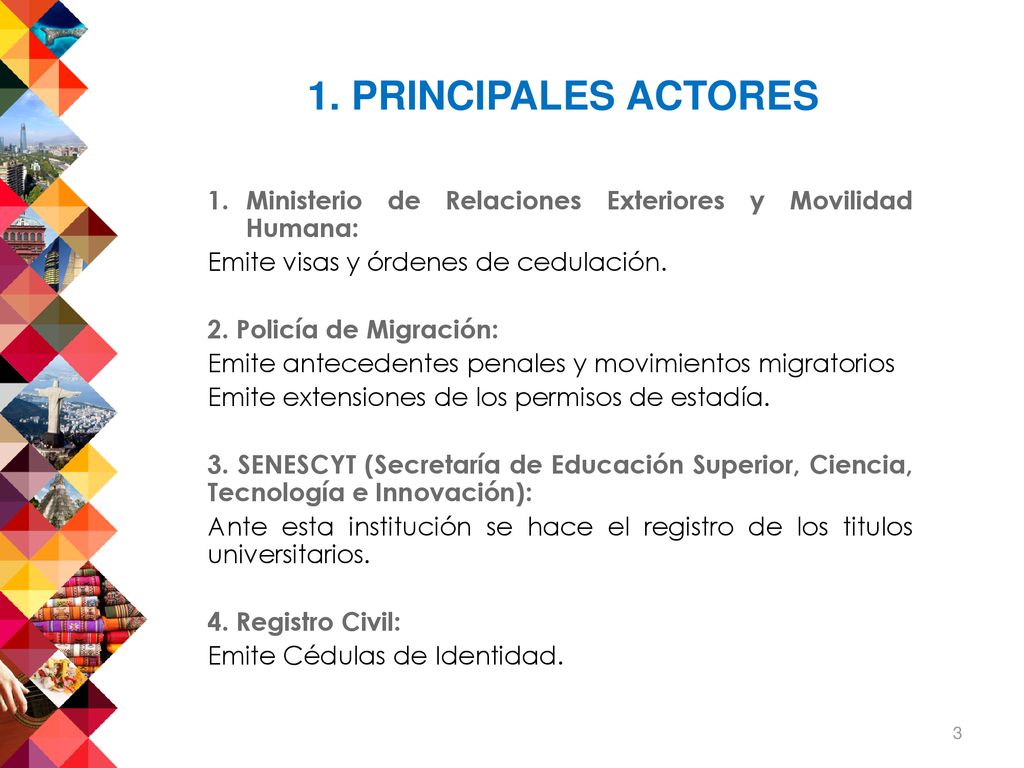 1. PRINCIPALES ACTORES

1. Ministerio de Relaciones Exteriores y Movilidad Humana:
Emite visas y órdenes de cedulación.

2. Policía de Migración:
Emite antecedentes penales y movimientos migratorios
Emite extensiones de los permisos de estadía.

3. SENESCYT (Secretaría de Educación Superior, Ciencia, Tecnología e Innovación):
Ante esta institución se hace el registro de los titulos universitarios.

4. Registro Civil:
Emite Cédulas de Identidad.

3